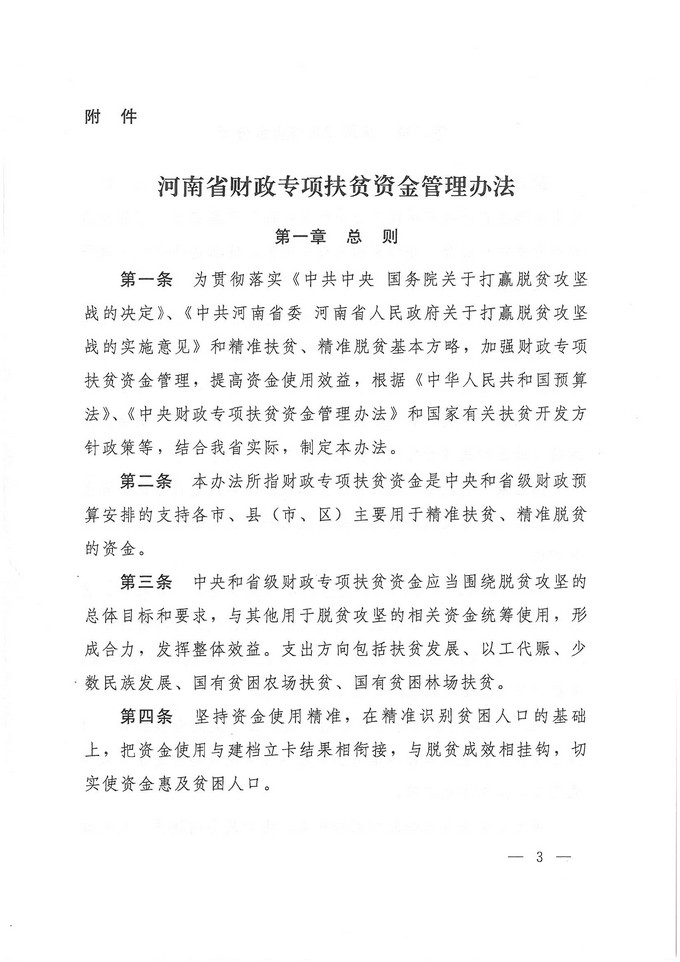 附 件

河南省财政专项扶贫资金管理办法

第一章 总 则

第一条 为贯彻落实《中共中央 国务院关于打赢脱贫攻坚战的决定》、《中共河南省委 河南省人民政府关于打赢脱贫攻坚战的实施意见》和精准扶贫、精准脱贫基本方略，加强财政专项扶贫资金管理，提高资金使用效益，根据《中华人民共和国预算法》、《中央财政专项扶贫资金管理办法》和国家有关扶贫开发方针政策等，结合我省实际，制定本办法。

第二条 本办法所指财政专项扶贫资金是中央和省级财政预算安排的支持各市、县（市、区）主要用于精准扶贫、精准脱贫的资金。

第三条 中央和省级财政专项扶贫资金应当围绕脱贫攻坚的总体目标和要求，与其他用于脱贫攻坚的相关资金统筹使用，形成合力，发挥整体效益。支出方向包括扶贫发展、以工代赈、少数民族发展、国有贫困农场扶贫、国有贫困林场扶贫。

第四条 坚持资金使用精准，在精准识别贫困人口的基础上，把资金使用与建档立卡结果相衔接，与脱贫成效相挂钩，切实使资金惠及贫困人口。

— 3 —